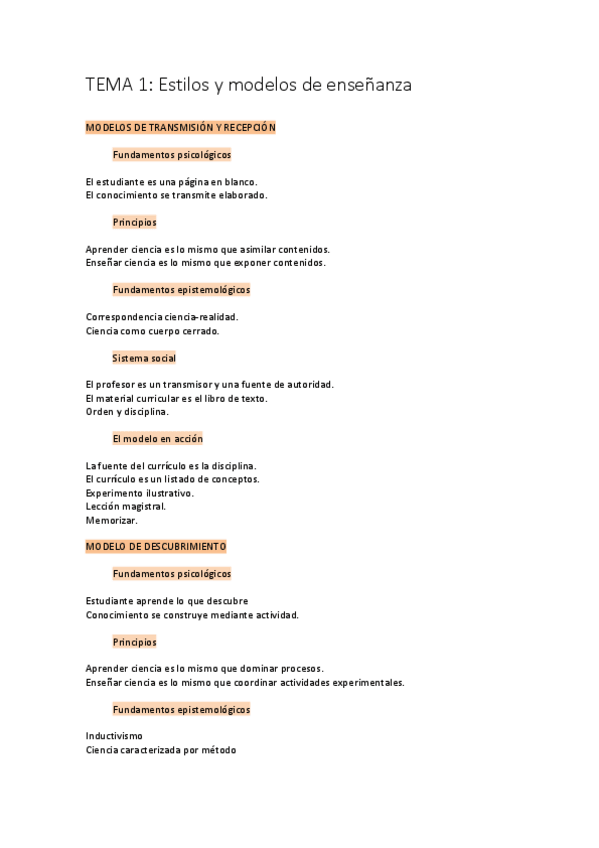 TEMA 1: Estilos y modelos de enseñanza

MODELOS DE TRANSMISIÓN Y RECEPCIÓN

Fundamentos psicológicos

El estudiante es una página en blanco.
El conocimiento se transmite elaborado.

Principios

Aprender ciencia es lo mismo que asimilar contenidos.
Enseñar ciencia es lo mismo que exponer contenidos.

Fundamentos epistemológicos

Correspondencia ciencia-realidad.
Ciencia como cuerpo cerrado.

Sistema social

El profesor es un transmisor y una fuente de autoridad.
El material curricular es el libro de texto.
Orden y disciplina.

El modelo en acción

La fuente del currículo es la disciplina.
El currículo es un listado de conceptos.
Experimento ilustrativo.
Lección magistral.
Memorizar.

MODELO DE DESCUBRIMIENTO

Fundamentos psicológicos

Estudiante aprende lo que descubre
Conocimiento se construye mediante actividad.

Principios

Aprender ciencia es lo mismo que dominar procesos.
Enseñar ciencia es lo mismo que coordinar actividades experimentales.

Fundamentos epistemológicos

Inductivismo
Ciencia caracterizada por método